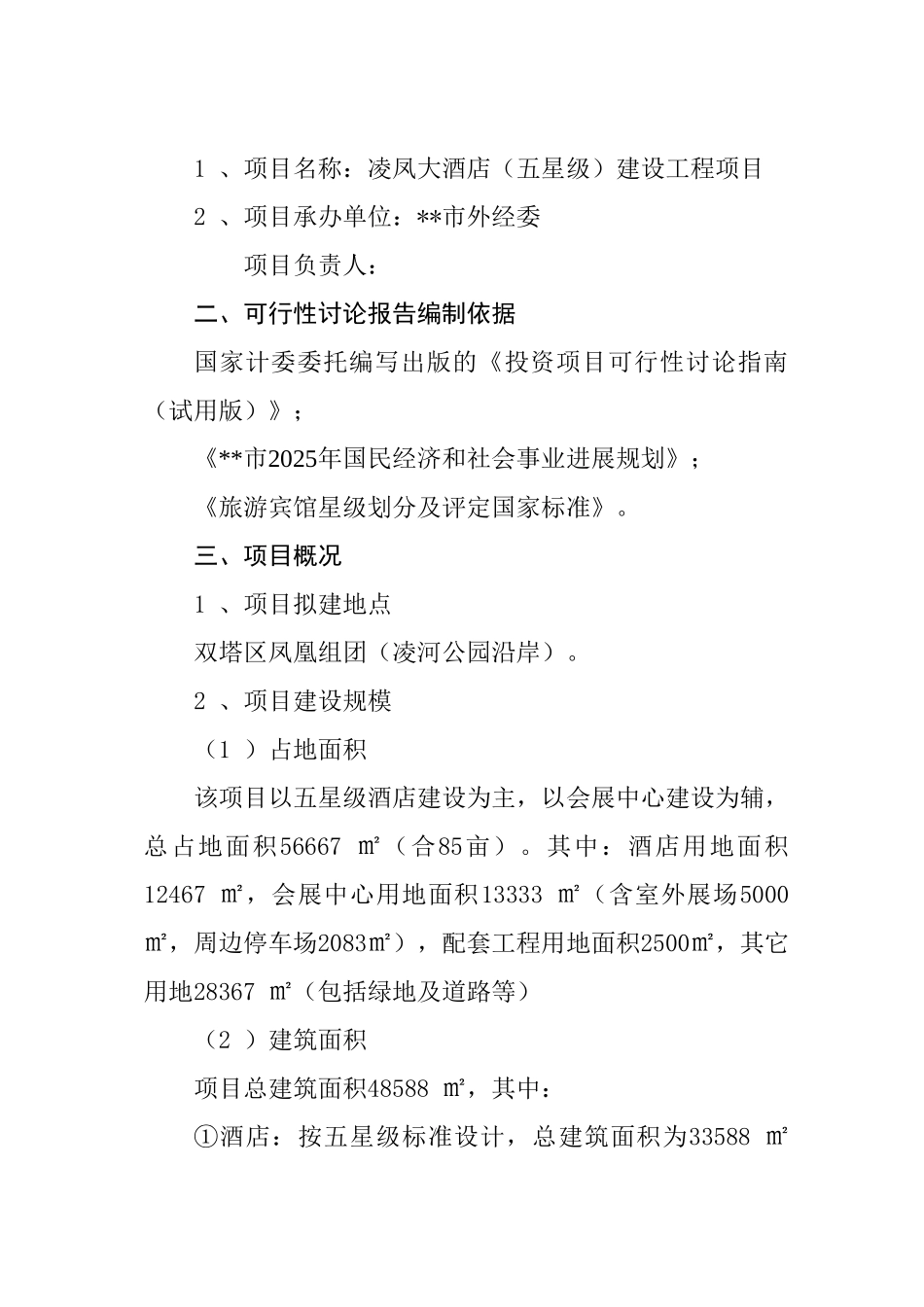 1 、项目名称：凌凤大酒店（五星级）建设工程项目

2 、项目承办单位：**市外经委

项目负责人：

二、可行性讨论报告编制依据

国家计委委托编写出版的《投资项目可行性讨论指南（试用版）》；

《**市2025年国民经济和社会事业进展规划》；

《旅游宾馆星级划分及评定国家标准》。

三、项目概况

1 、项目拟建地点

双塔区凤凰组团（凌河公园沿岸）。

2 、项目建设规模

（1 ）占地面积

该项目以五星级酒店建设为主，以会展中心建设为辅，总占地面积56667 ㎡（合85亩）。其中：酒店用地面积12467 ㎡，会展中心用地面积13333 ㎡（含室外展场5000㎡，周边停车场2083㎡），配套工程用地面积2500㎡，其它用地28367 ㎡（包括绿地及道路等）

（2 ）建筑面积

项目总建筑面积48588 ㎡，其中：

①酒店：按五星级标准设计，总建筑面积为33588 ㎡